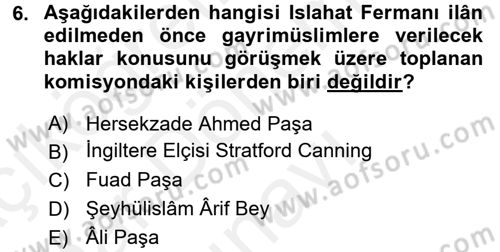 6. Aşağıdakilerden hangisi Islahat Fermanı ilân edilmeden önce gayrimüslimlere verilecek haklar konusunu görüşmek üzere toplanan komisyondaki kişilerden biri değildir?

A) Hersekzade Ahmed Paşa
B) İngiltere Elçisi Stratford Canning
C) Fuad Paşa
D) Şeyhülislâm Ârif Bey
E) Âli Paşa

www.aofsoru.com